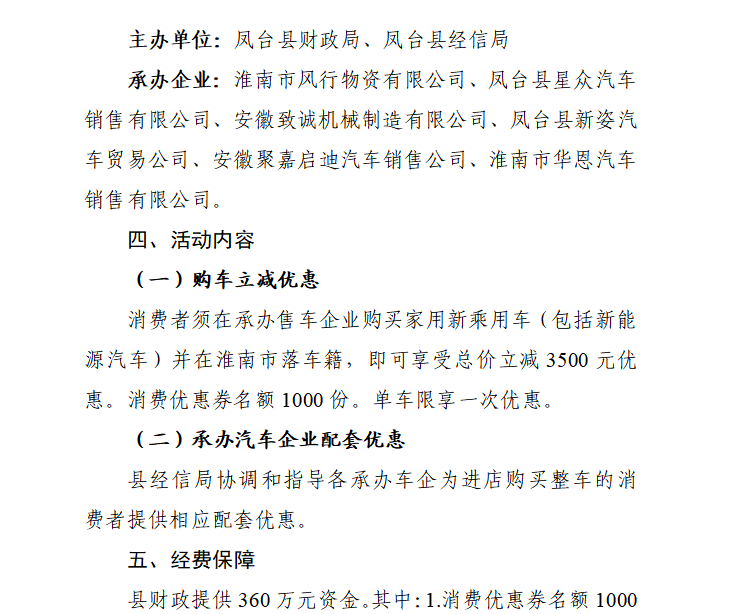 主办单位：凤台县财政局、凤台县经信局

承办企业：淮南市风行物资有限公司、凤台县星众汽车销售有限公司、安徽致诚机械制造有限公司、凤台县新姿汽车贸易公司、安徽聚嘉启迪汽车销售公司、淮南市华恩汽车销售有限公司。

四、活动内容

（一）购车立减优惠

消费者须在承办售车企业购买家用新乘用车（包括新能源汽车）并在淮南市落车籍，即可享受总价立减 3500 元优惠。消费优惠券名额 1000 份。单车限享一次优惠。

（二）承办汽车企业配套优惠

县经信局协调和指导各承办车企为进店购买整车的消费者提供相应配套优惠。

五、经费保障

县财政提供 360 万元资金。其中：1.消费优惠券名额 1000